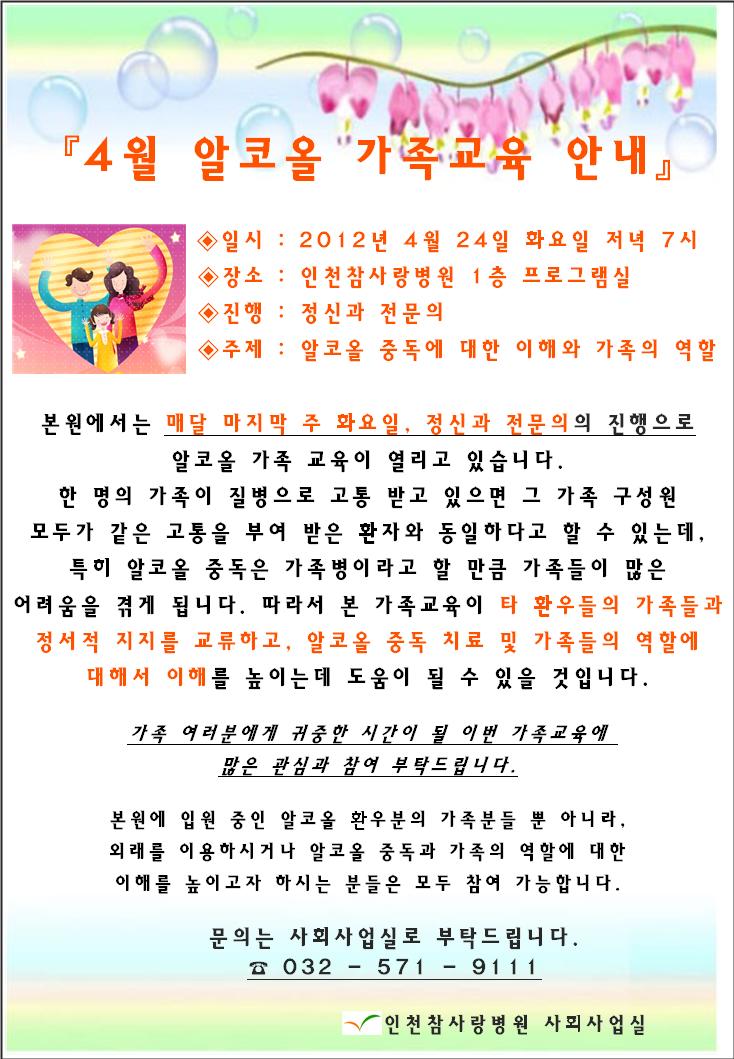 『4월 알코올 가족교육 안내』

◈일시 : 2012년 4월 24일 화요일 저녁 7시
◈장소 : 인천참사랑병원 1층 프로그램실
◈진행 : 정신과 전문의
◈주제 : 알코올 중독에 대한 이해와 가족의 역할

본원에서는 매달 마지막 주 화요일, 정신과 전문의의 진행으로 알코올 가족 교육이 열리고 있습니다. 한 명의 가족이 질병으로 고통 받고 있으면 그 가족 구성원 모두가 같은 고통을 부여 받은 환자와 동일하다고 할 수 있는데, 특히 알코올 중독은 가족병이라고 할 만큼 가족들이 많은 어려움을 겪게 됩니다. 따라서 본 가족교육이 타 환우들의 가족들과 정서적 지지를 교류하고, 알코올 중독 치료 및 가족들의 역할에 대해서 이해를 높이는데 도움이 될 수 있을 것입니다.

가족 여러분에게 귀중한 시간이 될 이번 가족교육에 많은 관심과 참여 부탁드립니다.

본원에 입원 중인 알코올 환우분의 가족분들 뿐 아니라, 외래를 이용하시거나 알코올 중독과 가족의 역할에 대한 이해를 높이고자 하시는 분들은 모두 참여 가능합니다.

문의는 사회사업실로 부탁드립니다.
☎ 032 - 571 - 9111

인천참사랑병원 사회사업실